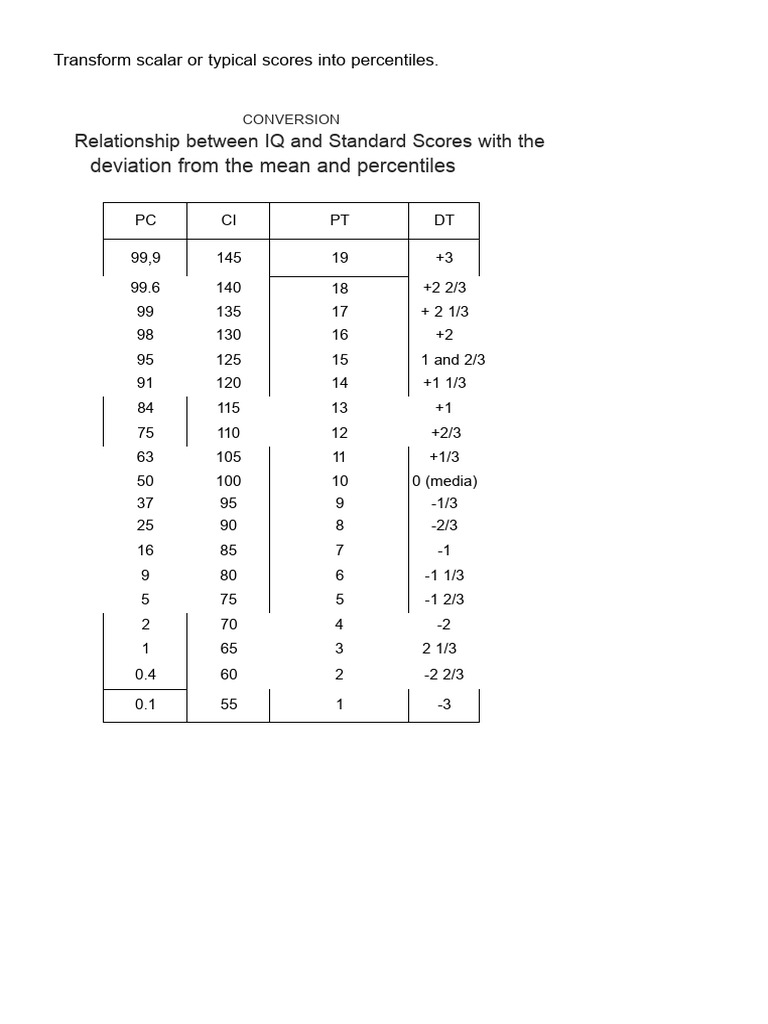 Transform scalar or typical scores into percentiles.

CONVERSION

Relationship between IQ and Standard Scores with the deviation from the mean and percentiles

| PC | CI | PT | DT |
|---|---|---|---|
| 99,9 | 145 | 19 | +3 |
| 99.6 | 140 | 18 | +2 2/3 |
| 99 | 135 | 17 | + 2 1/3 |
| 98 | 130 | 16 | +2 |
| 95 | 125 | 15 | 1 and 2/3 |
| 91 | 120 | 14 | +1 1/3 |
| 84 | 115 | 13 | +1 |
| 75 | 110 | 12 | +2/3 |
| 63 | 105 | 11 | +1/3 |
| 50 | 100 | 10 | 0 (media) |
| 37 | 95 | 9 | -1/3 |
| 25 | 90 | 8 | -2/3 |
| 16 | 85 | 7 | -1 |
| 9 | 80 | 6 | -1 1/3 |
| 5 | 75 | 5 | -1 2/3 |
| 2 | 70 | 4 | -2 |
| 1 | 65 | 3 | 2 1/3 |
| 0.4 | 60 | 2 | -2 2/3 |
| 0.1 | 55 | 1 | -3 |